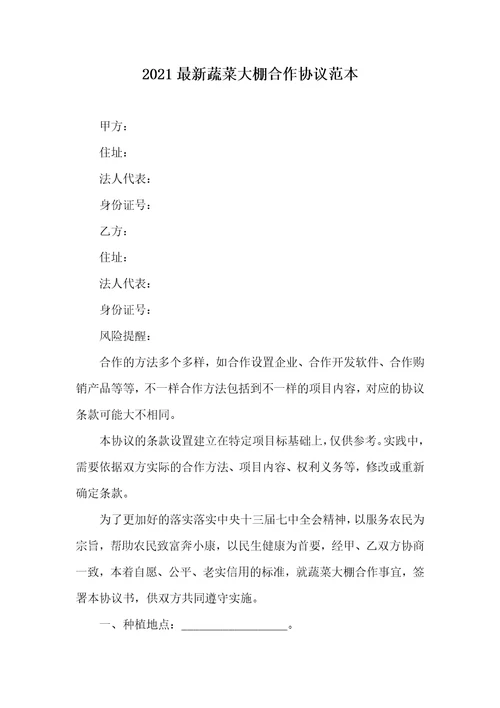 2021最新蔬菜大棚合作协议范本

甲方：

住址：

法人代表：

身份证号：

乙方：

住址：

法人代表：

身份证号：

风险提醒：

合作的方法多个多样，如合作设置企业、合作开发软件、合作购销产品等等，不一样合作方法包括到不一样的项目内容，对应的协议条款可能大不相同。

本协议的条款设置建立在特定项目标基础上，仅供参考。实践中，需要依据双方实际的合作方法、项目内容、权利义务等，修改或重新确定条款。

为了更加好的落实落实中央十三届七中全会精神，以服务农民为宗旨，帮助农民致富奔小康，以民生健康为首要，经甲、乙双方协商一致，本着自愿、公平、老实信用的标准，就蔬菜大棚合作事宜，签署本协议书，供双方共同遵守实施。

一、种植地点：________________。